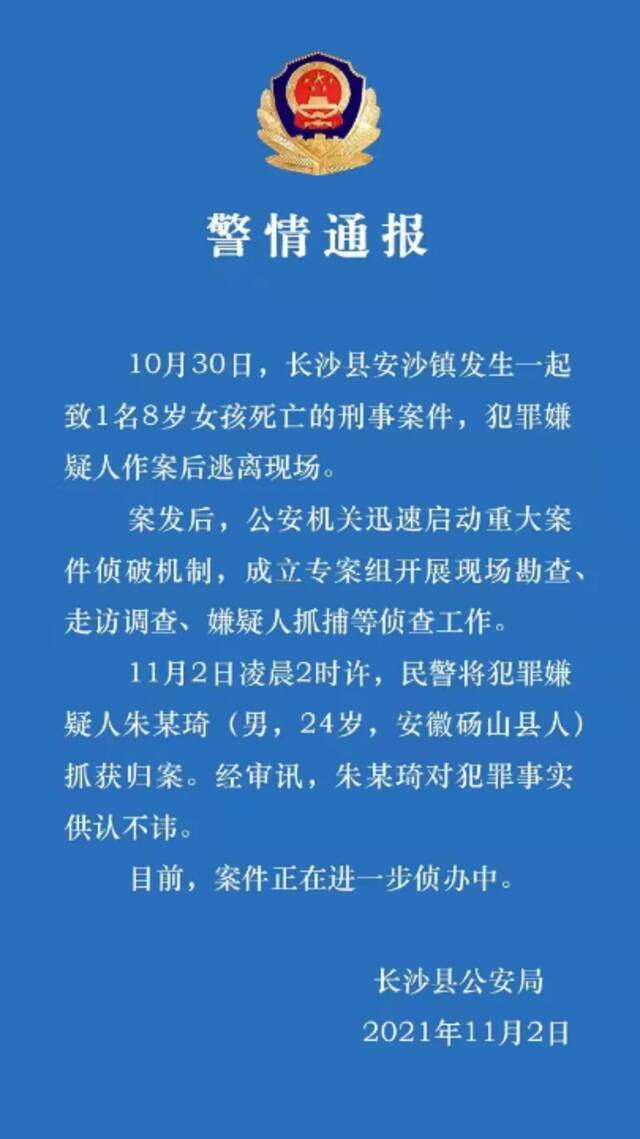 警情通报

10月30日，长沙县安沙镇发生一起致1名8岁女孩死亡的刑事案件，犯罪嫌疑人作案后逃离现场。

案发后，公安机关迅速启动重大案件侦破机制，成立专案组开展现场勘查、走访调查、嫌疑人抓捕等侦查工作。

11月2日凌晨2时许，民警将犯罪嫌疑人朱某琦（男，24岁，安徽砀山县人）抓获归案。经审讯，朱某琦对犯罪事实供认不讳。

目前，案件正在进一步侦办中。

长沙县公安局
2021年11月2日